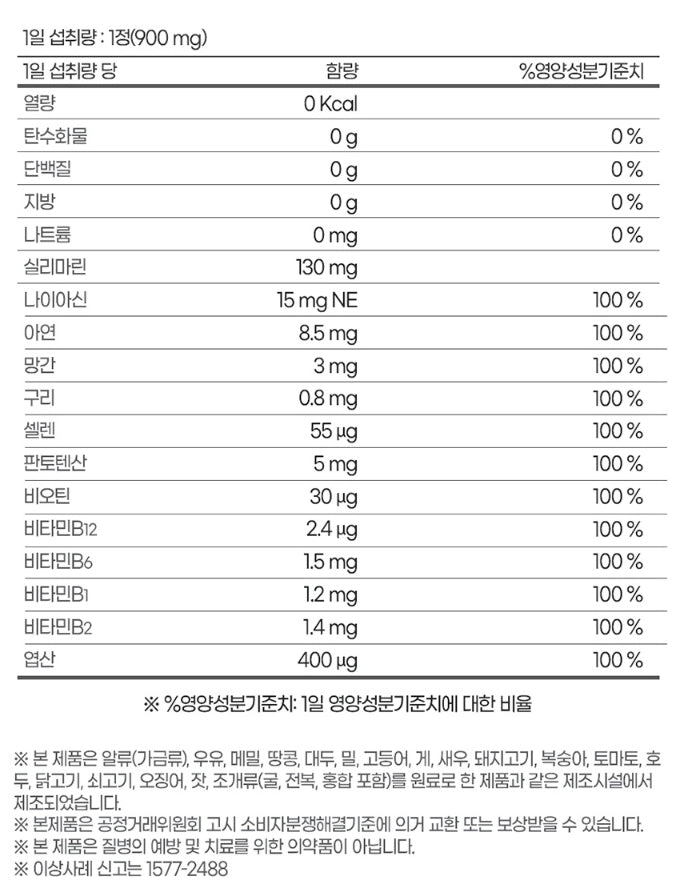 1일 섭취량 : 1정(900 mg)

| 1일 섭취량 당 | 함량 | %영양성분기준치 |
|---|---|---|
| 열량 | 0 Kcal | |
| 탄수화물 | 0 g | 0 % |
| 단백질 | 0 g | 0 % |
| 지방 | 0 g | 0 % |
| 나트륨 | 0 mg | 0 % |
| 실리마린 | 130 mg | |
| 나이아신 | 15 mg NE | 100 % |
| 아연 | 8.5 mg | 100 % |
| 망간 | 3 mg | 100 % |
| 구리 | 0.8 mg | 100 % |
| 셀렌 | 55 μg | 100 % |
| 판토텐산 | 5 mg | 100 % |
| 비오틴 | 30 μg | 100 % |
| 비타민B12 | 2.4 μg | 100 % |
| 비타민B6 | 1.5 mg | 100 % |
| 비타민B1 | 1.2 mg | 100 % |
| 비타민B2 | 1.4 mg | 100 % |
| 엽산 | 400 μg | 100 % |

※ %영양성분기준치: 1일 영양성분기준치에 대한 비율

※ 본 제품은 알류(가금류), 우유, 메밀, 땅콩, 대두, 밀, 고등어, 게, 새우, 돼지고기, 복숭아, 토마토, 호두, 닭고기, 쇠고기, 오징어, 잣, 조개류(굴, 전복, 홍합 포함)를 원료로 한 제품과 같은 제조시설에서 제조되었습니다.
※ 본제품은 공정거래위원회 고시 소비자분쟁해결기준에 의거 교환 또는 보상받을 수 있습니다.
※ 본 제품은 질병의 예방 및 치료를 위한 의약품이 아닙니다.
※ 이상사례 신고는 1577-2488